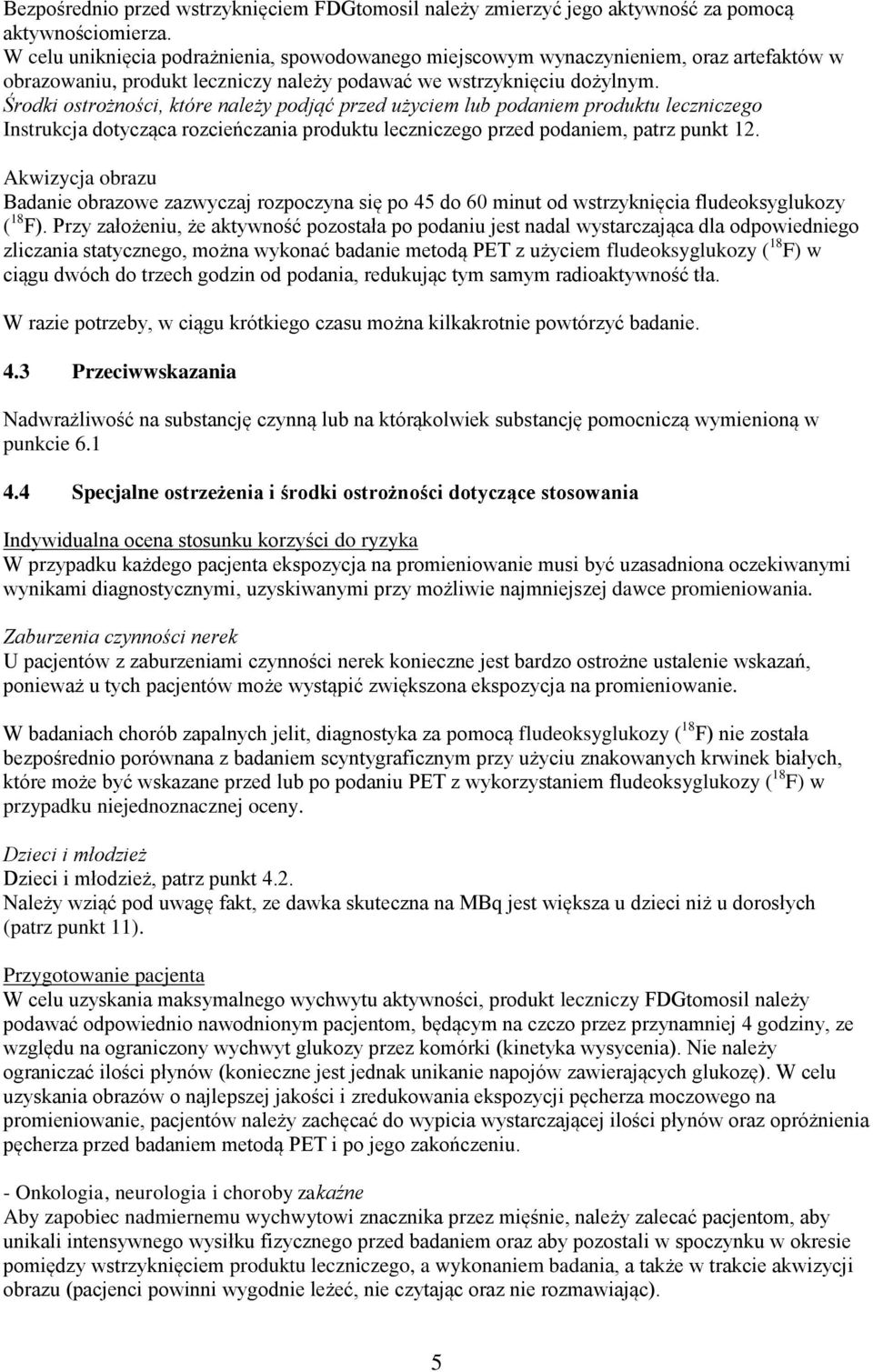 Bezpośrednio przed wstrzyknięciem FDGtomosil należy zmierzyć jego aktywność za pomocą aktywnościomierza.
W celu uniknięcia podrażnienia, spowodowanego miejscowym wynaczynieniem, oraz artefaktów w obrazowaniu, produkt leczniczy należy podawać we wstrzyknięciu dożylnym.
Środki ostrożności, które należy podjąć przed użyciem lub podaniem produktu leczniczego
Instrukcja dotycząca rozcieńczania produktu leczniczego przed podaniem, patrz punkt 12.

Akwizycja obrazu
Badanie obrazowe zazwyczaj rozpoczyna się po 45 do 60 minut od wstrzyknięcia fludeoksyglukozy ($^{18}$F). Przy założeniu, że aktywność pozostała po podaniu jest nadal wystarczająca dla odpowiedniego zliczania statycznego, można wykonać badanie metodą PET z użyciem fludeoksyglukozy ($^{18}$F) w ciągu dwóch do trzech godzin od podania, redukując tym samym radioaktywność tła.

W razie potrzeby, w ciągu krótkiego czasu można kilkakrotnie powtórzyć badanie.

4.3 Przeciwwskazania

Nadwrażliwość na substancję czynną lub na którąkolwiek substancję pomocniczą wymienioną w punkcie 6.1

4.4 Specjalne ostrzeżenia i środki ostrożności dotyczące stosowania

Indywidualna ocena stosunku korzyści do ryzyka
W przypadku każdego pacjenta ekspozycja na promieniowanie musi być uzasadniona oczekiwanymi wynikami diagnostycznymi, uzyskiwanymi przy możliwie najmniejszej dawce promieniowania.

Zaburzenia czynności nerek
U pacjentów z zaburzeniami czynności nerek konieczne jest bardzo ostrożne ustalenie wskazań, ponieważ u tych pacjentów może wystąpić zwiększona ekspozycja na promieniowanie.

W badaniach chorób zapalnych jelit, diagnostyka za pomocą fludeoksyglukozy ($^{18}$F) nie została bezpośrednio porównana z badaniem scyntygraficznym przy użyciu znakowanych krwinek białych, które może być wskazane przed lub po podaniu PET z wykorzystaniem fludeoksyglukozy ($^{18}$F) w przypadku niejednoznacznej oceny.

Dzieci i młodzież
Dzieci i młodzież, patrz punkt 4.2.
Należy wziąć pod uwagę fakt, ze dawka skuteczna na MBq jest większa u dzieci niż u dorosłych (patrz punkt 11).

Przygotowanie pacjenta
W celu uzyskania maksymalnego wychwytu aktywności, produkt leczniczy FDGtomosil należy podawać odpowiednio nawodnionym pacjentom, będącym na czczo przez przynamniej 4 godziny, ze względu na ograniczony wychwyt glukozy przez komórki (kinetyka wysycenia). Nie należy ograniczać ilości płynów (konieczne jest jednak unikanie napojów zawierających glukozę). W celu uzyskania obrazów o najlepszej jakości i zredukowania ekspozycji pęcherza moczowego na promieniowanie, pacjentów należy zachęcać do wypicia wystarczającej ilości płynów oraz opróżnienia pęcherza przed badaniem metodą PET i po jego zakończeniu.

- Onkologia, neurologia i choroby zakaźne
Aby zapobiec nadmiernemu wychwytowi znacznika przez mięśnie, należy zalecać pacjentom, aby unikali intensywnego wysiłku fizycznego przed badaniem oraz aby pozostali w spoczynku w okresie pomiędzy wstrzyknięciem produktu leczniczego, a wykonaniem badania, a także w trakcie akwizycji obrazu (pacjenci powinni wygodnie leżeć, nie czytając oraz nie rozmawiając).

5